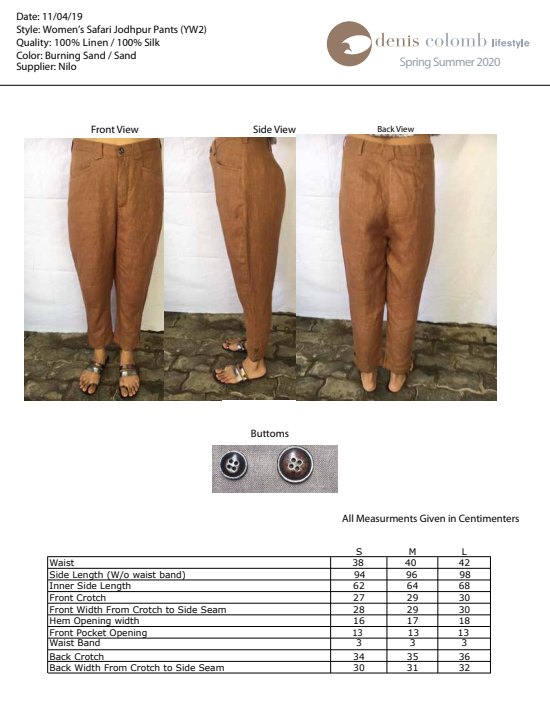 Date: 11/04/19
Style: Women's Safari Jodhpur Pants (YW2)
Quality: 100% Linen / 100% Silk
Color: Burning Sand / Sand
Supplier: Nilo

denis colomb lifestyle
Spring Summer 2020

Front View

Side View

Back View

Buttoms

All Measurments Given in Centimenters

| | S | M | L |
|---|---|---|---|
| Waist | 38 | 40 | 42 |
| Side Length (W/o waist band) | 94 | 96 | 98 |
| Inner Side Length | 62 | 64 | 68 |
| Front Crotch | 27 | 29 | 30 |
| Front Width From Crotch to Side Seam | 28 | 29 | 30 |
| Hem Opening width | 16 | 17 | 18 |
| Front Pocket Opening | 13 | 13 | 13 |
| Waist Band | 3 | 3 | 3 |
| Back Crotch | 34 | 35 | 36 |
| Back Width From Crotch to Side Seam | 30 | 31 | 32 |